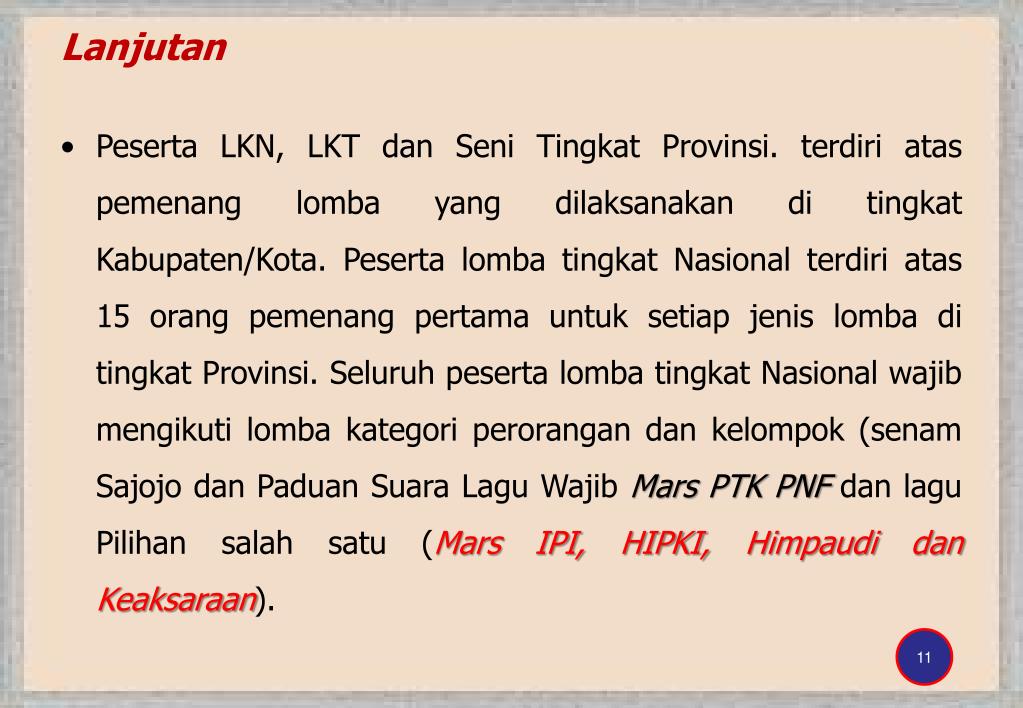 Lanjutan

• Peserta LKN, LKT dan Seni Tingkat Provinsi. terdiri atas pemenang lomba yang dilaksanakan di tingkat Kabupaten/Kota. Peserta lomba tingkat Nasional terdiri atas 15 orang pemenang pertama untuk setiap jenis lomba di tingkat Provinsi. Seluruh peserta lomba tingkat Nasional wajib mengikuti lomba kategori perorangan dan kelompok (senam Sajojo dan Paduan Suara Lagu Wajib Mars PTK PNF dan lagu Pilihan salah satu (Mars IPI, HIPKI, Himpaudi dan Keaksaraan).

11